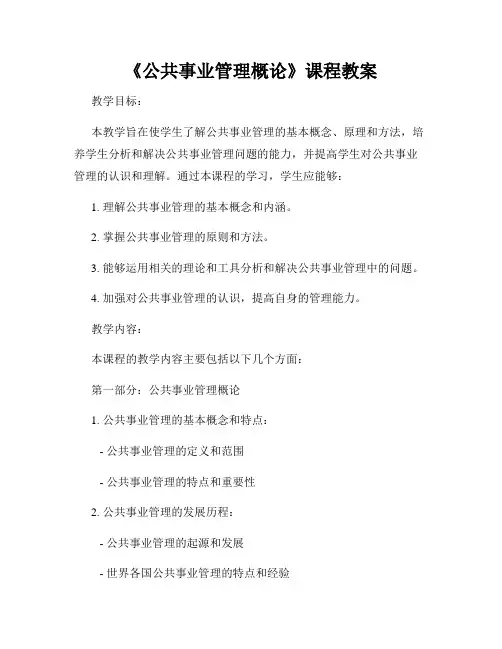 《公共事业管理概论》课程教案

教学目标：

本教学旨在使学生了解公共事业管理的基本概念、原理和方法，培养学生分析和解决公共事业管理问题的能力，并提高学生对公共事业管理的认识和理解。通过本课程的学习，学生应能够：

1. 理解公共事业管理的基本概念和内涵。

2. 掌握公共事业管理的原则和方法。

3. 能够运用相关的理论和工具分析和解决公共事业管理中的问题。

4. 加强对公共事业管理的认识，提高自身的管理能力。

教学内容：

本课程的教学内容主要包括以下几个方面：

第一部分：公共事业管理概论

1. 公共事业管理的基本概念和特点：

- 公共事业管理的定义和范围

- 公共事业管理的特点和重要性

2. 公共事业管理的发展历程：

- 公共事业管理的起源和发展

- 世界各国公共事业管理的特点和经验